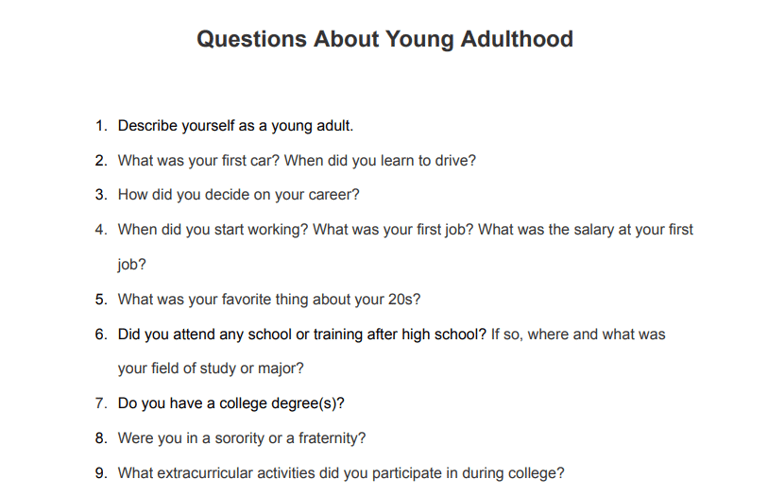 Questions About Young Adulthood

1. Describe yourself as a young adult.
2. What was your first car? When did you learn to drive?
3. How did you decide on your career?
4. When did you start working? What was your first job? What was the salary at your first job?
5. What was your favorite thing about your 20s?
6. Did you attend any school or training after high school? If so, where and what was your field of study or major?
7. Do you have a college degree(s)?
8. Were you in a sorority or a fraternity?
9. What extracurricular activities did you participate in during college?